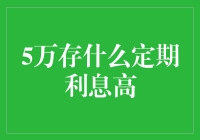 5万存什么定期利息高